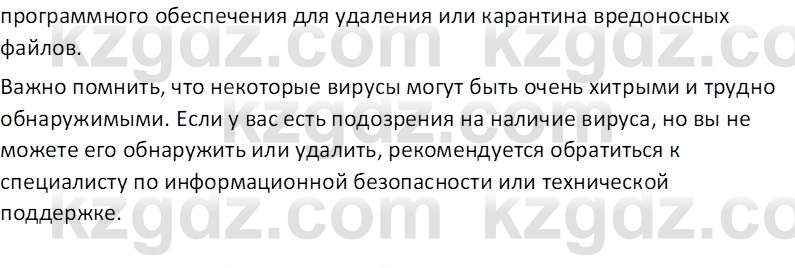 программного обеспечения для удаления или карантина вредоносных файлов.

Важно помнить, что некоторые вирусы могут быть очень хитрыми и трудно обнаружимыми. Если у вас есть подозрения на наличие вируса, но вы не можете его обнаружить или удалить, рекомендуется обратиться к специалисту по информационной безопасности или технической поддержке.

kzgdz.com kzgdz.co
kzgdz.com kzgdz.co